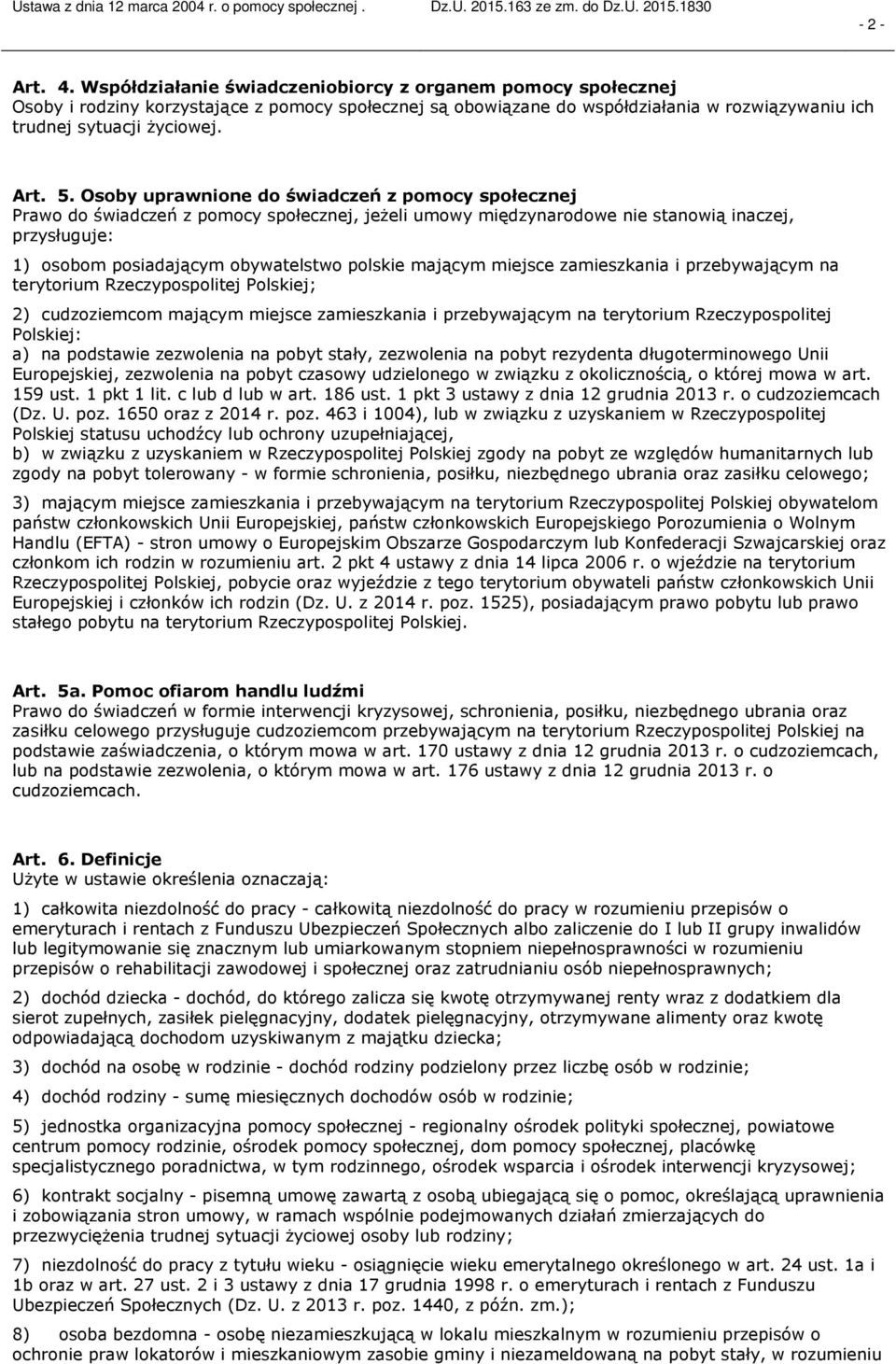 Ustawa z dnia 12 marca 2004 r. o pomocy społecznej . Dz.U. 2015.163 ze zm. do Dz.U. 2015.1830

- 2 -

Art. 4. Współdziałanie świadczeniobiorcy z organem pomocy społecznej
Osoby i rodziny korzystające z pomocy społecznej są obowiązane do współdziałania w rozwiązywaniu ich trudnej sytuacji życiowej.

Art. 5. Osoby uprawnione do świadczeń z pomocy społecznej
Prawo do świadczeń z pomocy społecznej, jeżeli umowy międzynarodowe nie stanowią inaczej, przysługuje:

1) osobom posiadającym obywatelstwo polskie mającym miejsce zamieszkania i przebywającym na terytorium Rzeczypospolitej Polskiej;

2) cudzoziemcom mającym miejsce zamieszkania i przebywającym na terytorium Rzeczypospolitej Polskiej:
a) na podstawie zezwolenia na pobyt stały, zezwolenia na pobyt rezydenta długoterminowego Unii Europejskiej, zezwolenia na pobyt czasowy udzielonego w związku z okolicznością, o której mowa w art. 159 ust. 1 pkt 1 lit. c lub d lub w art. 186 ust. 1 pkt 3 ustawy z dnia 12 grudnia 2013 r. o cudzoziemcach (Dz. U. poz. 1650 oraz z 2014 r. poz. 463 i 1004), lub w związku z uzyskaniem w Rzeczypospolitej Polskiej statusu uchodźcy lub ochrony uzupełniającej,
b) w związku z uzyskaniem w Rzeczypospolitej Polskiej zgody na pobyt ze względów humanitarnych lub zgody na pobyt tolerowany - w formie schronienia, posiłku, niezbędnego ubrania oraz zasiłku celowego;

3) mającym miejsce zamieszkania i przebywającym na terytorium Rzeczypospolitej Polskiej obywatelom państw członkowskich Unii Europejskiej, państw członkowskich Europejskiego Porozumienia o Wolnym Handlu (EFTA) - stron umowy o Europejskim Obszarze Gospodarczym lub Konfederacji Szwajcarskiej oraz członkom ich rodzin w rozumieniu art. 2 pkt 4 ustawy z dnia 14 lipca 2006 r. o wjeździe na terytorium Rzeczypospolitej Polskiej, pobycie oraz wyjeździe z tego terytorium obywateli państw członkowskich Unii Europejskiej i członków ich rodzin (Dz. U. z 2014 r. poz. 1525), posiadającym prawo pobytu lub prawo stałego pobytu na terytorium Rzeczypospolitej Polskiej.

Art. 5a. Pomoc ofiarom handlu ludźmi
Prawo do świadczeń w formie interwencji kryzysowej, schronienia, posiłku, niezbędnego ubrania oraz zasiłku celowego przysługuje cudzoziemcom przebywającym na terytorium Rzeczypospolitej Polskiej na podstawie zaświadczenia, o którym mowa w art. 170 ustawy z dnia 12 grudnia 2013 r. o cudzoziemcach, lub na podstawie zezwolenia, o którym mowa w art. 176 ustawy z dnia 12 grudnia 2013 r. o cudzoziemcach.

Art. 6. Definicje
Użyte w ustawie określenia oznaczają:

1) całkowita niezdolność do pracy - całkowitą niezdolność do pracy w rozumieniu przepisów o emeryturach i rentach z Funduszu Ubezpieczeń Społecznych albo zaliczenie do I lub II grupy inwalidów lub legitymowanie się znacznym lub umiarkowanym stopniem niepełnosprawności w rozumieniu przepisów o rehabilitacji zawodowej i społecznej oraz zatrudnianiu osób niepełnosprawnych;

2) dochód dziecka - dochód, do którego zalicza się kwotę otrzymywanej renty wraz z dodatkiem dla sierot zupełnych, zasiłek pielęgnacyjny, dodatek pielęgnacyjny, otrzymywane alimenty oraz kwotę odpowiadającą dochodom uzyskiwanym z majątku dziecka;

3) dochód na osobę w rodzinie - dochód rodziny podzielony przez liczbę osób w rodzinie;

4) dochód rodziny - sumę miesięcznych dochodów osób w rodzinie;

5) jednostka organizacyjna pomocy społecznej - regionalny ośrodek polityki społecznej, powiatowe centrum pomocy rodzinie, ośrodek pomocy społecznej, dom pomocy społecznej, placówkę specjalistycznego poradnictwa, w tym rodzinnego, ośrodek wsparcia i ośrodek interwencji kryzysowej;

6) kontrakt socjalny - pisemną umowę zawartą z osobą ubiegającą się o pomoc, określającą uprawnienia i zobowiązania stron umowy, w ramach wspólnie podejmowanych działań zmierzających do przezwyciężenia trudnej sytuacji życiowej osoby lub rodziny;

7) niezdolność do pracy z tytułu wieku - osiągnięcie wieku emerytalnego określonego w art. 24 ust. 1a i 1b oraz w art. 27 ust. 2 i 3 ustawy z dnia 17 grudnia 1998 r. o emeryturach i rentach z Funduszu Ubezpieczeń Społecznych (Dz. U. z 2013 r. poz. 1440, z późn. zm.);

8) osoba bezdomna - osobę niezamieszkującą w lokalu mieszkalnym w rozumieniu przepisów o ochronie praw lokatorów i mieszkaniowym zasobie gminy i niezameldowaną na pobyt stały, w rozumieniu